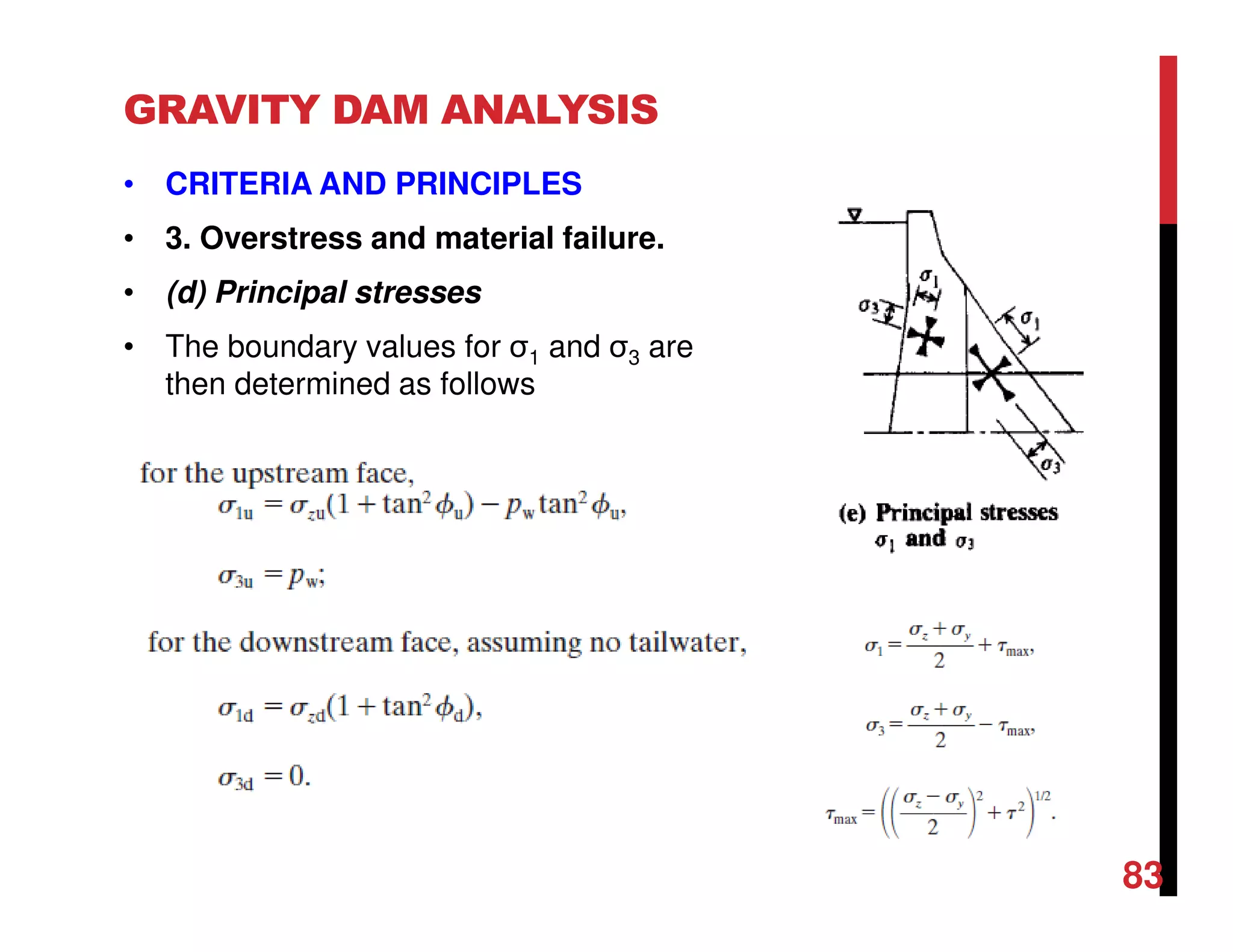 GRAVITY DAM ANALYSIS

• CRITERIA AND PRINCIPLES

• 3. Overstress and material failure.

• (d) Principal stresses

• The boundary values for $\sigma_1$ and $\sigma_3$ are then determined as follows

for the upstream face,

$\sigma_{1u} = \sigma_{zu}(1 + \tan^2 \phi_u) - p_w \tan^2 \phi_u,$

$\sigma_{3u} = p_w;$

for the downstream face, assuming no tailwater,

$\sigma_{1d} = \sigma_{zd}(1 + \tan^2 \phi_d),$

$\sigma_{3d} = 0.$

$\sigma_1$ $\sigma_3$ $\sigma_1$ $\sigma_3$

(e) Principal stresses $\sigma_1$ and $\sigma_3$

$\sigma_1 = \frac{\sigma_z + \sigma_y}{2} + \tau_{max},$

$\sigma_3 = \frac{\sigma_z + \sigma_y}{2} - \tau_{max},$

$\tau_{max} = \left(\left(\frac{\sigma_z - \sigma_y}{2}\right)^2 + \tau^2\right)^{1/2}.$

83